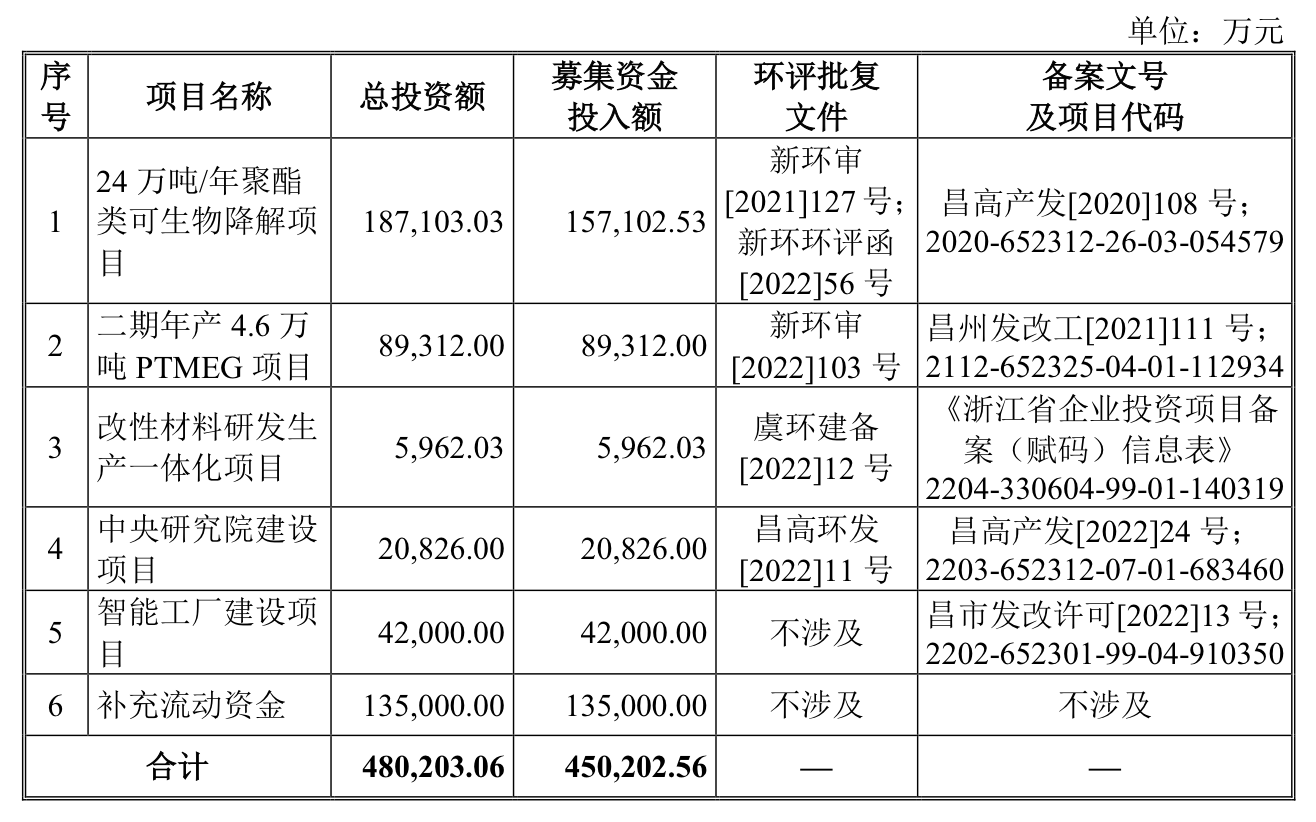 单位：万元

| 序号 | 项目名称 | 总投资额 | 募集资金投入额 | 环评批复文件 | 备案文号及项目代码 |
|---|---|---|---|---|---|
| 1 | 24 万吨/年聚酯类可生物降解项目 | 187,103.03 | 157,102.53 | 新环审[2021]127 号；新环环评函[2022]56 号 | 昌高产发[2020]108 号；2020-652312-26-03-054579 |
| 2 | 二期年产 4.6 万吨 PTMEG 项目 | 89,312.00 | 89,312.00 | 新环审[2022]103 号 | 昌州发改工[2021]111 号；2112-652325-04-01-112934 |
| 3 | 改性材料研发生产一体化项目 | 5,962.03 | 5,962.03 | 虞环建备[2022]12 号 | 《浙江省企业投资项目备案（赋码）信息表》2204-330604-99-01-140319 |
| 4 | 中央研究院建设项目 | 20,826.00 | 20,826.00 | 昌高环发[2022]11 号 | 昌高产发[2022]24 号；2203-652312-07-01-683460 |
| 5 | 智能工厂建设项目 | 42,000.00 | 42,000.00 | 不涉及 | 昌市发改许可[2022]13 号；2202-652301-99-04-910350 |
| 6 | 补充流动资金 | 135,000.00 | 135,000.00 | 不涉及 | 不涉及 |
| 合计 | | 480,203.06 | 450,202.56 | — | — |